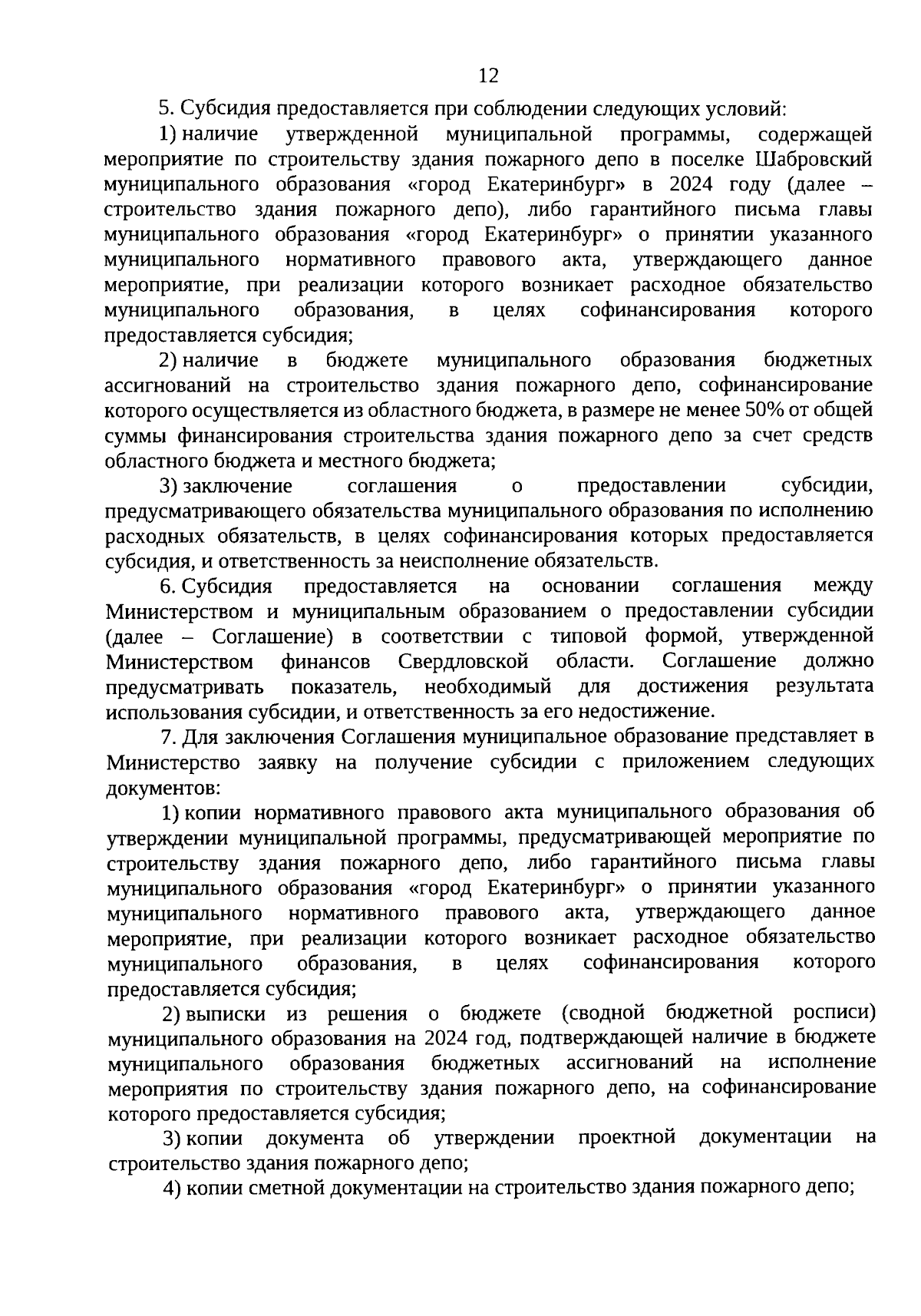 12

5. Субсидия предоставляется при соблюдении следующих условий:

1) наличие утвержденной муниципальной программы, содержащей мероприятие по строительству здания пожарного депо в поселке Шабровский муниципального образования «город Екатеринбург» в 2024 году (далее – строительство здания пожарного депо), либо гарантийного письма главы муниципального образования «город Екатеринбург» о принятии указанного муниципального нормативного правового акта, утверждающего данное мероприятие, при реализации которого возникает расходное обязательство муниципального образования, в целях софинансирования которого предоставляется субсидия;

2) наличие в бюджете муниципального образования бюджетных ассигнований на строительство здания пожарного депо, софинансирование которого осуществляется из областного бюджета, в размере не менее 50% от общей суммы финансирования строительства здания пожарного депо за счет средств областного бюджета и местного бюджета;

3) заключение соглашения о предоставлении субсидии, предусматривающего обязательства муниципального образования по исполнению расходных обязательств, в целях софинансирования которых предоставляется субсидия, и ответственность за неисполнение обязательств.

6. Субсидия предоставляется на основании соглашения между Министерством и муниципальным образованием о предоставлении субсидии (далее – Соглашение) в соответствии с типовой формой, утвержденной Министерством финансов Свердловской области. Соглашение должно предусматривать показатель, необходимый для достижения результата использования субсидии, и ответственность за его недостижение.

7. Для заключения Соглашения муниципальное образование представляет в Министерство заявку на получение субсидии с приложением следующих документов:

1) копии нормативного правового акта муниципального образования об утверждении муниципальной программы, предусматривающей мероприятие по строительству здания пожарного депо, либо гарантийного письма главы муниципального образования «город Екатеринбург» о принятии указанного муниципального нормативного правового акта, утверждающего данное мероприятие, при реализации которого возникает расходное обязательство муниципального образования, в целях софинансирования которого предоставляется субсидия;

2) выписки из решения о бюджете (сводной бюджетной росписи) муниципального образования на 2024 год, подтверждающей наличие в бюджете муниципального образования бюджетных ассигнований на исполнение мероприятия по строительству здания пожарного депо, на софинансирование которого предоставляется субсидия;

3) копии документа об утверждении проектной документации на строительство здания пожарного депо;

4) копии сметной документации на строительство здания пожарного депо;